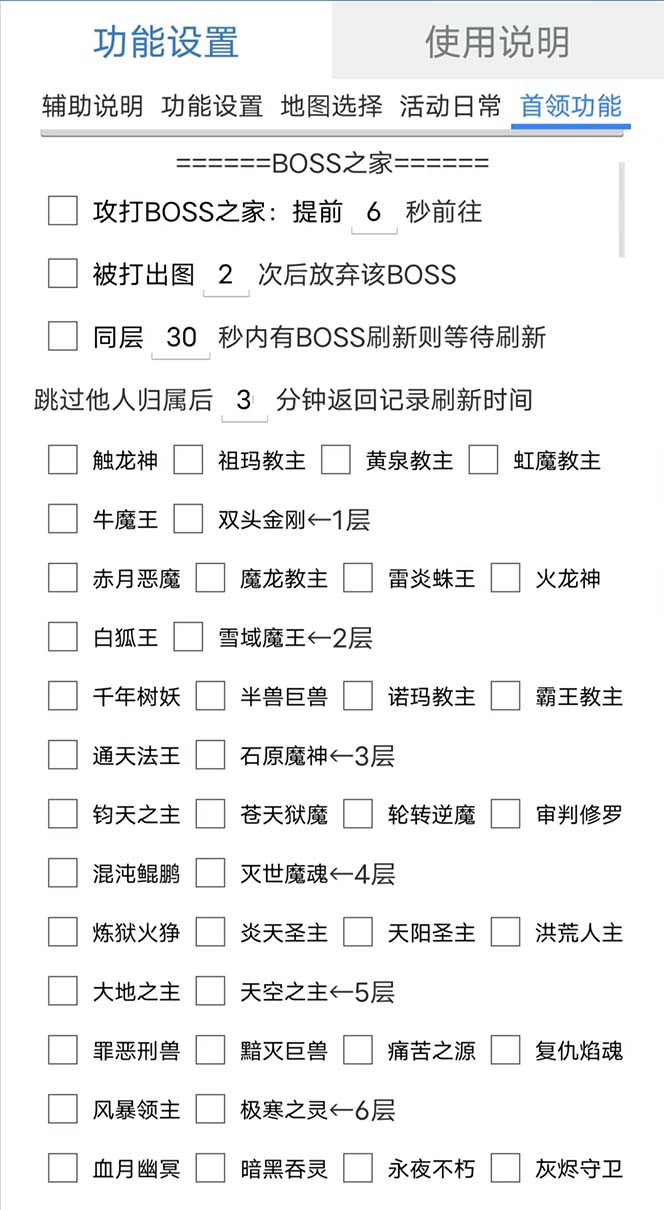 功能设置 使用说明

辅助说明 功能设置 地图选择 活动日常 首领功能

======BOSS之家======

攻打BOSS之家：提前 6 秒前往

被打出图 2 次后放弃该BOSS

同层 30 秒内有BOSS刷新则等待刷新

跳过他人归属后 3 分钟返回记录刷新时间

触龙神 祖玛教主 黄泉教主 虹魔教主

牛魔王 双头金刚←1层

赤月恶魔 魔龙教主 雷炎蛛王 火龙神

白狐王 雪域魔王←2层

千年树妖 半兽巨兽 诺玛教主 霸王教主

通天法王 石原魔神←3层

钧天之主 苍天狱魔 轮转逆魔 审判修罗

混沌鲲鹏 灭世魔魂←4层

炼狱火狰 炎天圣主 天阳圣主 洪荒人主

大地之主 天空之主←5层

罪恶刑兽 黯灭巨兽 痛苦之源 复仇焰魂

风暴领主 极寒之灵←6层

血月幽冥 暗黑吞灵 永夜不朽 灰烬守卫